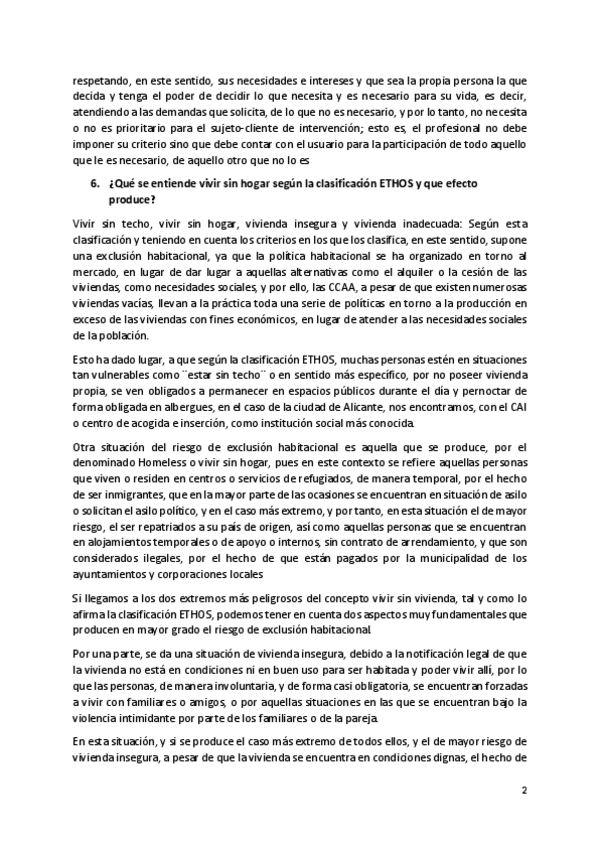 respetando, en este sentido, sus necesidades e intereses y que sea la propia persona la que decida y tenga el poder de decidir lo que necesita y es necesario para su vida, es decir, atendiendo a las demandas que solicita, de lo que no es necesario, y por lo tanto, no necesita o no es prioritario para el sujeto-cliente de intervención; esto es, el profesional no debe imponer su criterio sino que debe contar con el usuario para la participación de todo aquello que le es necesario, de aquello otro que no lo es

6. ¿Qué se entiende vivir sin hogar según la clasificación ETHOS y que efecto produce?

Vivir sin techo, vivir sin hogar, vivienda insegura y vivienda inadecuada: Según esta clasificación y teniendo en cuenta los criterios en los que los clasifica, en este sentido, supone una exclusión habitacional, ya que la política habitacional se ha organizado en torno al mercado, en lugar de dar lugar a aquellas alternativas como el alquiler o la cesión de las viviendas, como necesidades sociales, y por ello, las CCAA, a pesar de que existen numerosas viviendas vacías, llevan a la práctica toda una serie de políticas en torno a la producción en exceso de las viviendas con fines económicos, en lugar de atender a las necesidades sociales de la población.

Esto ha dado lugar, a que según la clasificación ETHOS, muchas personas estén en situaciones tan vulnerables como ¨estar sin techo¨ o en sentido más específico, por no poseer vivienda propia, se ven obligados a permanecer en espacios públicos durante el día y pernoctar de forma obligada en albergues, en el caso de la ciudad de Alicante, nos encontramos, con el CAI o centro de acogida e inserción, como institución social más conocida.

Otra situación del riesgo de exclusión habitacional es aquella que se produce, por el denominado Homeless o vivir sin hogar, pues en este contexto se refiere aquellas personas que viven o residen en centros o servicios de refugiados, de manera temporal, por el hecho de ser inmigrantes, que en la mayor parte de las ocasiones se encuentran en situación de asilo o solicitan el asilo político, y en el caso más extremo, y por tanto, en esta situación el de mayor riesgo, el ser repatriados a su país de origen, así como aquellas personas que se encuentran en alojamientos temporales o de apoyo o internos, sin contrato de arrendamiento, y que son considerados ilegales, por el hecho de que están pagados por la municipalidad de los ayuntamientos y corporaciones locales

Si llegamos a los dos extremos más peligrosos del concepto vivir sin vivienda, tal y como lo afirma la clasificación ETHOS, podemos tener en cuenta dos aspectos muy fundamentales que producen en mayor grado el riesgo de exclusión habitacional.

Por una parte, se da una situación de vivienda insegura, debido a la notificación legal de que la vivienda no está en condiciones ni en buen uso para ser habitada y poder vivir allí, por lo que las personas, de manera involuntaria, y de forma casi obligatoria, se encuentran forzadas a vivir con familiares o amigos, o por aquellas situaciones en las que se encuentran bajo la violencia intimidante por parte de los familiares o de la pareja.

En esta situación, y si se produce el caso más extremo de todos ellos, y el de mayor riesgo de vivienda insegura, a pesar de que la vivienda se encuentra en condiciones dignas, el hecho de

2